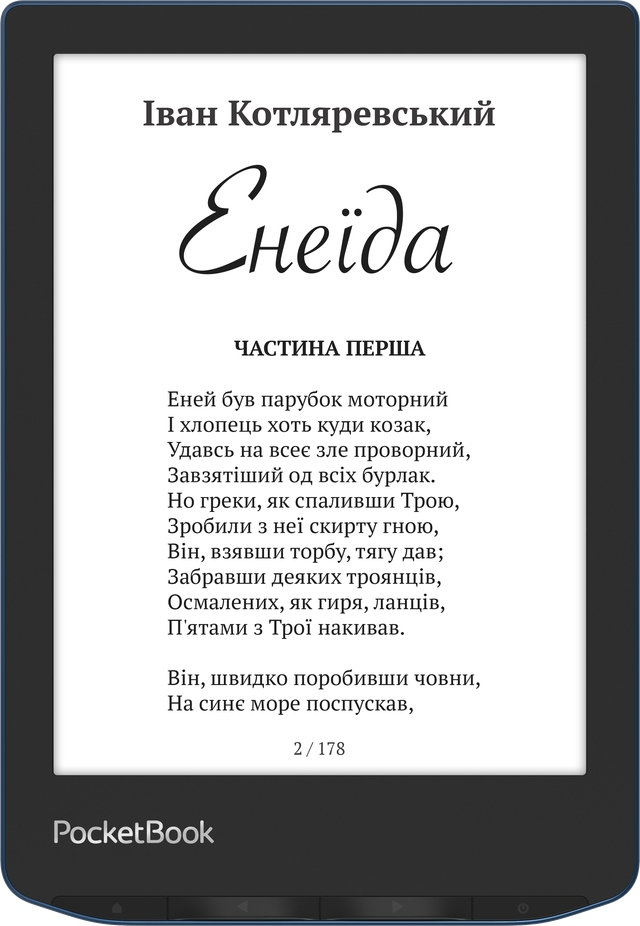 Іван Котляревський

Енеїда

ЧАСТИНА ПЕРША

Еней був парубок моторний
І хлопець хоть куди козак,
Удавсь на всеє зле проворний,
Завзятіший од всіх бурлак.
Но греки, як спаливши Трою,
Зробили з неї скирту гною,
Він, взявши торбу, тягу дав;
Забравши деяких троянців,
Осмалених, як гиря, ланців,
П'ятами з Трої накивав.

Він, швидко поробивши човни,
На синє море поспускав,

2 / 178

PocketBook